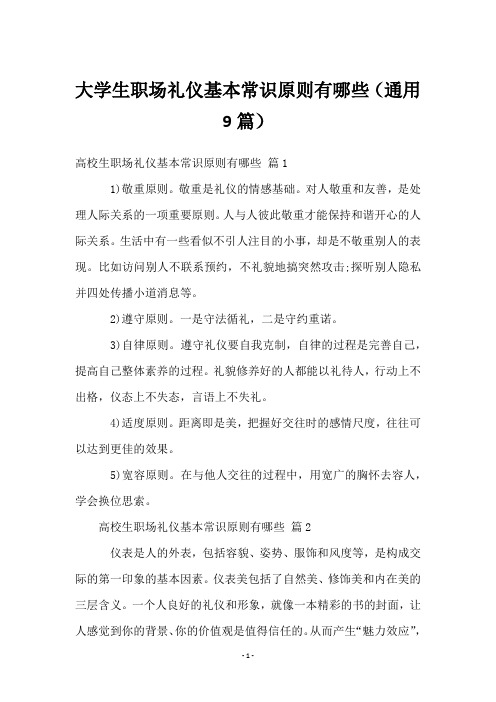 大学生职场礼仪基本常识原则有哪些（通用9篇）

高校生职场礼仪基本常识原则有哪些 篇1

1)敬重原则。敬重是礼仪的情感基础。对人敬重和友善，是处理人际关系的一项重要原则。人与人彼此敬重才能保持和谐开心的人际关系。生活中有一些看似不引人注目的小事，却是不敬重别人的表现。比如访问别人不联系预约，不礼貌地搞突然攻击;探听别人隐私并四处传播小道消息等。

2)遵守原则。一是守法循礼，二是守约重诺。

3)自律原则。遵守礼仪要自我克制，自律的过程是完善自己，提高自己整体素养的过程。礼貌修养好的人都能以礼待人，行动上不出格，仪态上不失态，言语上不失礼。

4)适度原则。距离即是美，把握好交往时的感情尺度，往往可以达到更佳的效果。

5)宽容原则。在与他人交往的过程中，用宽广的胸怀去容人，学会换位思索。

高校生职场礼仪基本常识原则有哪些 篇2

仪表是人的外表，包括容貌、姿势、服饰和风度等，是构成交际的第一印象的基本因素。仪表美包括了自然美、修饰美和内在美的三层含义。一个人良好的礼仪和形象，就像一本精彩的书的封面，让人感觉到你的背景、你的价值观是值得信任的。从而产生“魅力效应”，

- 1 -